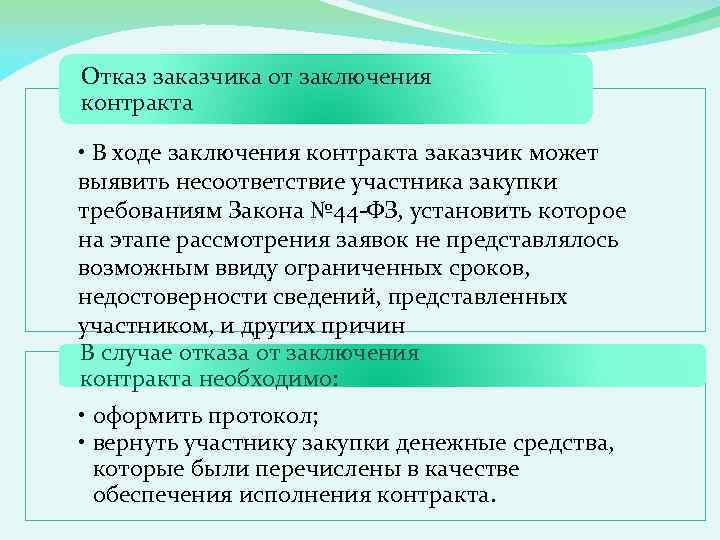 Отказ заказчика от заключения контракта

• В ходе заключения контракта заказчик может выявить несоответствие участника закупки требованиям Закона №44-ФЗ, установить которое на этапе рассмотрения заявок не представлялось возможным ввиду ограниченных сроков, недостоверности сведений, представленных участником, и других причин

В случае отказа от заключения контракта необходимо:

• оформить протокол;
• вернуть участнику закупки денежные средства, которые были перечислены в качестве обеспечения исполнения контракта.